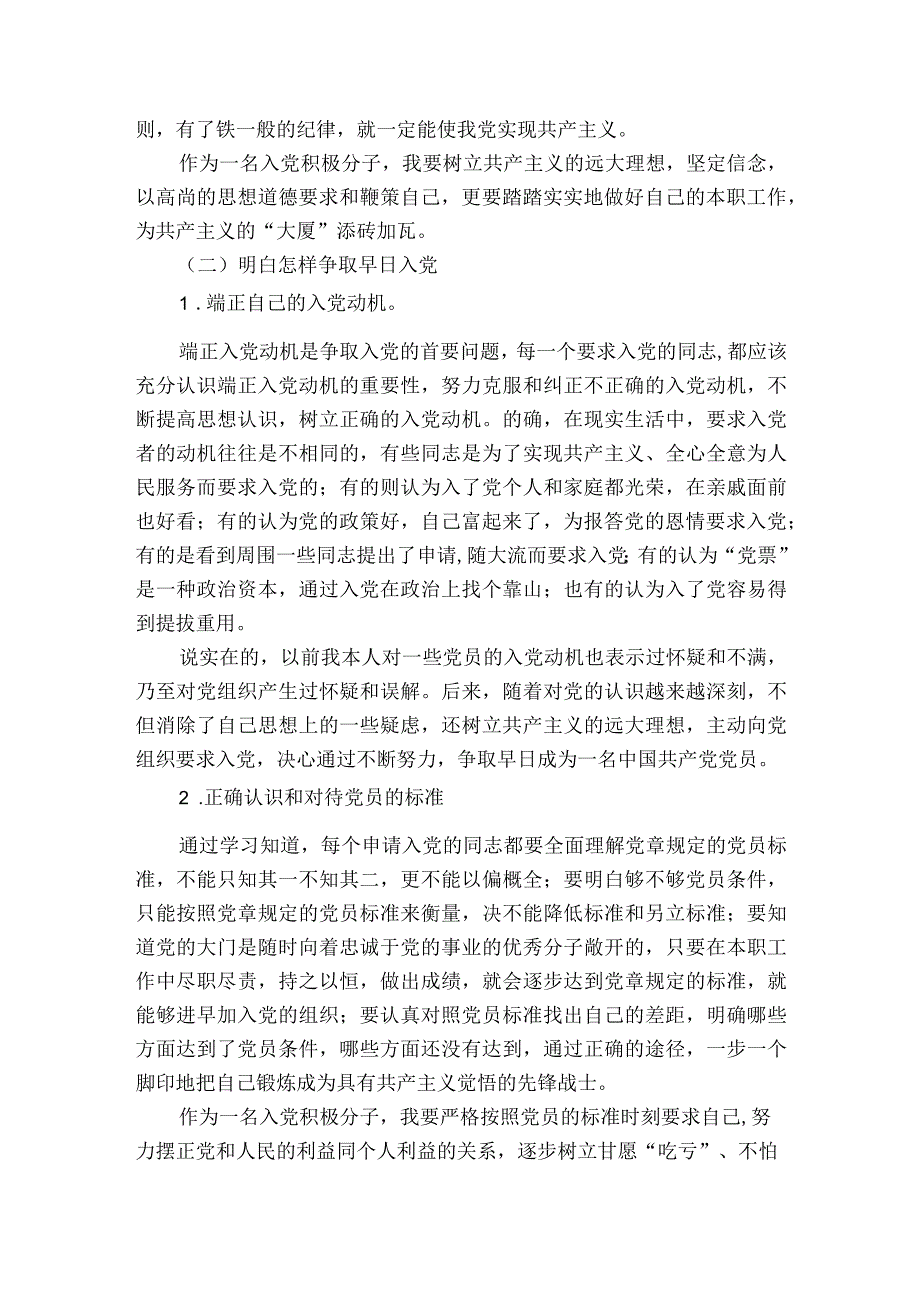 则，有了铁一般的纪律，就一定能使我党实现共产主义。

作为一名入党积极分子，我要树立共产主义的远大理想，坚定信念，以高尚的思想道德要求和鞭策自己，更要踏踏实实地做好自己的本职工作，为共产主义的“大厦”添砖加瓦。

（二）明白怎样争取早日入党

1.端正自己的入党动机。

端正入党动机是争取入党的首要问题，每一个要求入党的同志,都应该充分认识端正入党动机的重要性，努力克服和纠正不正确的入党动机，不断提高思想认识，树立正确的入党动机。的确，在现实生活中，要求入党者的动机往往是不相同的，有些同志是为了实现共产主义、全心全意为人民服务而要求入党的；有的则认为入了党个人和家庭都光荣，在亲戚面前也好看；有的认为党的政策好，自己富起来了，为报答党的恩情要求入党；有的是看到周围一些同志提出了申请,随大流而要求入党;有的认为“党票”是一种政治资本，通过入党在政治上找个靠山；也有的认为入了党容易得到提拔重用。

说实在的，以前我本人对一些党员的入党动机也表示过怀疑和不满，乃至对党组织产生过怀疑和误解。后来，随着对党的认识越来越深刻，不但消除了自己思想上的一些疑虑，还树立共产主义的远大理想，主动向党组织要求入党，决心通过不断努力，争取早日成为一名中国共产党党员。

2.正确认识和对待党员的标准

通过学习知道，每个申请入党的同志都要全面理解党章规定的党员标准，不能只知其一不知其二，更不能以偏概全；要明白够不够党员条件，只能按照党章规定的党员标准来衡量，决不能降低标准和另立标准；要知道党的大门是随时向着忠诚于党的事业的优秀分子敞开的，只要在本职工作中尽职尽责，持之以恒，做出成绩，就会逐步达到党章规定的标准，就能够进早加入党的组织；要认真对照党员标准找出自己的差距，明确哪些方面达到了党员条件，哪些方面还没有达到，通过正确的途径，一步一个脚印地把自己锻炼成为具有共产主义觉悟的先锋战士。

作为一名入党积极分子，我要严格按照党员的标准时刻要求自己,努力摆正党和人民的利益同个人利益的关系，逐步树立甘愿“吃亏”、不怕